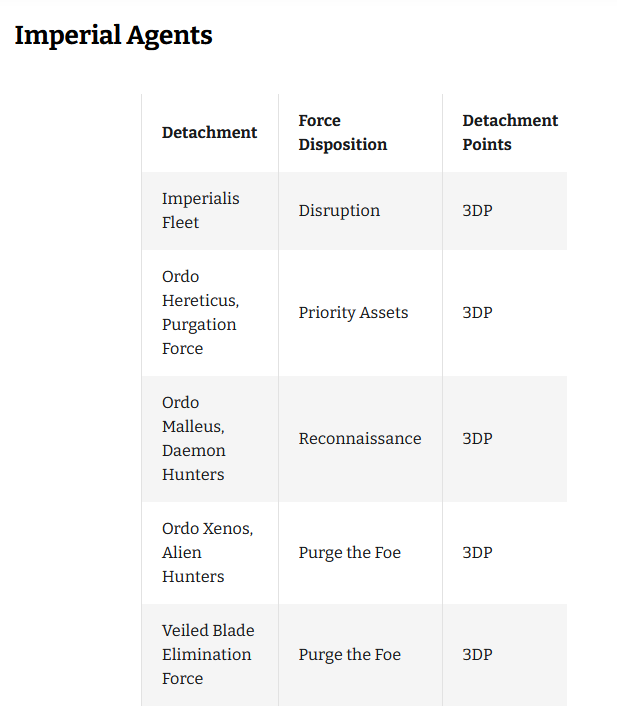 Imperial Agents

| Detachment | Force Disposition | Detachment Points |
|---|---|---|
| Imperialis Fleet | Disruption | 3DP |
| Ordo Hereticus, Purgation Force | Priority Assets | 3DP |
| Ordo Malleus, Daemon Hunters | Reconnaissance | 3DP |
| Ordo Xenos, Alien Hunters | Purge the Foe | 3DP |
| Veiled Blade Elimination Force | Purge the Foe | 3DP |